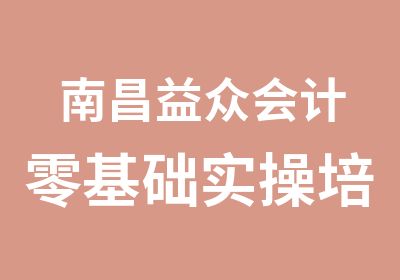 南昌益众会计
零基础实操培